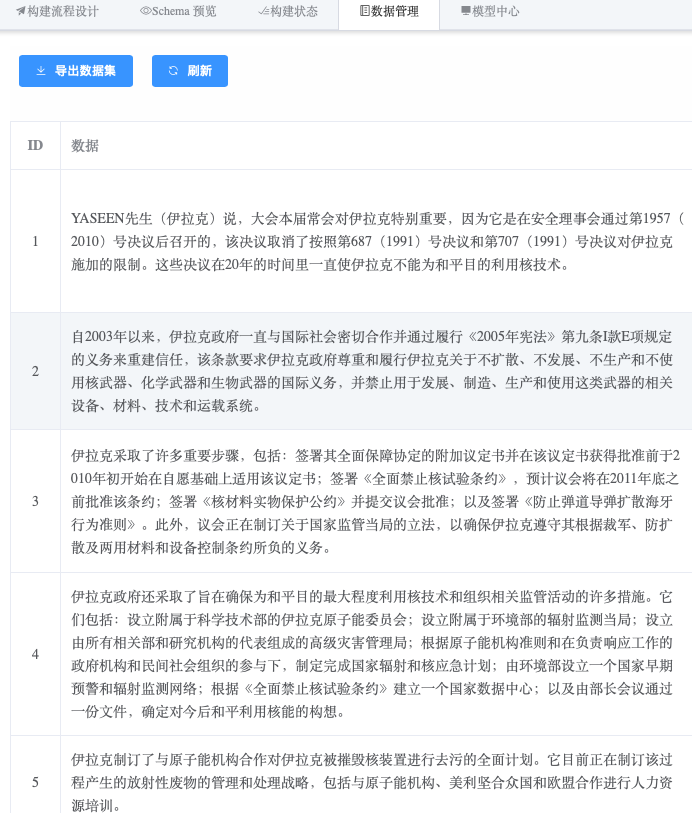 构建流程设计 Schema 预览 构建状态 数据管理 模型中心

导出数据集 刷新

| ID | 数据 |
|---|---|
| 1 | YASEEN先生（伊拉克）说，大会本届常会对伊拉克特别重要，因为它是在安全理事会通过第1957（2010）号决议后召开的，该决议取消了按照第687（1991）号决议和第707（1991）号决议对伊拉克施加的限制。这些决议在20年的时间里一直使伊拉克不能为和平目的利用核技术。 |
| 2 | 自2003年以来，伊拉克政府一直与国际社会密切合作并通过履行《2005年宪法》第九条I款E项规定的义务来重建信任，该条款要求伊拉克政府尊重和履行伊拉克关于不扩散、不发展、不生产和不使用核武器、化学武器和生物武器的国际义务，并禁止用于发展、制造、生产和使用这类武器的相关设备、材料、技术和运载系统。 |
| 3 | 伊拉克采取了许多重要步骤，包括：签署其全面保障协定的附加议定书并在该议定书获得批准前于2010年初开始在自愿基础上适用该议定书；签署《全面禁止核试验条约》，预计议会将在2011年底之前批准该条约；签署《核材料实物保护公约》并提交议会批准；以及签署《防止弹道导弹扩散海牙行为准则》。此外，议会正在制订关于国家监管当局的立法，以确保伊拉克遵守其根据裁军、防扩散及两用材料和设备控制条约所负的义务。 |
| 4 | 伊拉克政府还采取了旨在确保为和平目的最大程度利用核技术和组织相关监管活动的许多措施。它们包括：设立附属于科学技术部的伊拉克原子能委员会；设立附属于环境部的辐射监测当局；设立由所有相关部和研究机构的代表组成的高级灾害管理局；根据原子能机构准则和在负责响应工作的政府机构和民间社会组织的参与下，制定完成国家辐射和核应急计划；由环境部设立一个国家早期预警和辐射监测网络；根据《全面禁止核试验条约》建立一个国家数据中心；以及由部长会议通过一份文件，确定对今后和平利用核能的构想。 |
| 5 | 伊拉克制订了与原子能机构合作对伊拉克被摧毁核装置进行去污的全面计划。它目前正在制订该过程产生的放射性废物的管理和处理战略，包括与原子能机构、美利坚合众国和欧盟合作进行人力资源培训。 |